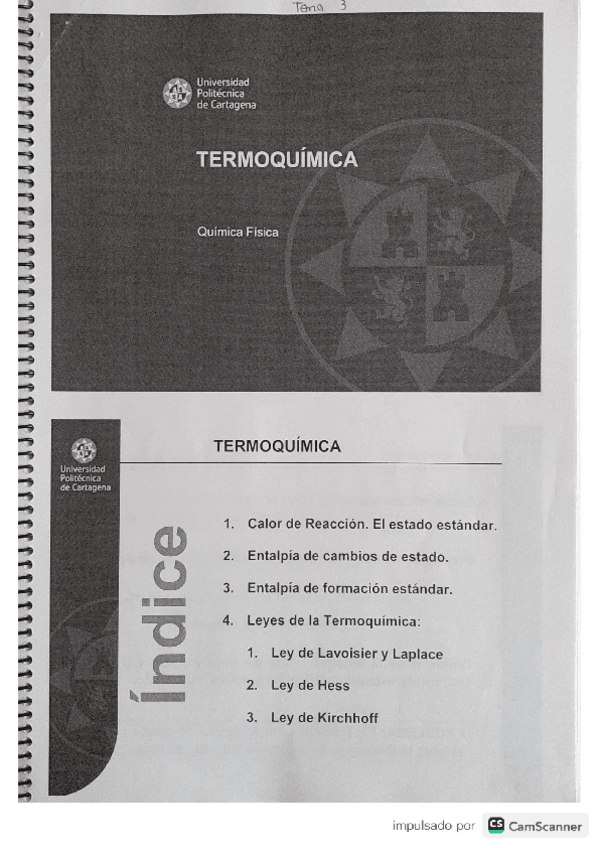 Tema 3

Universidad Politécnica de Cartagena

TERMOQUÍMICA

Química Física

Universidad Politécnica de Cartagena

TERMOQUÍMICA

Índice

1. Calor de Reacción. El estado estándar.

2. Entalpía de cambios de estado.

3. Entalpía de formación estándar.

4. Leyes de la Termoquímica:

1. Ley de Lavoisier y Laplace

2. Ley de Hess

3. Ley de Kirchhoff

impulsado por CS CamScanner